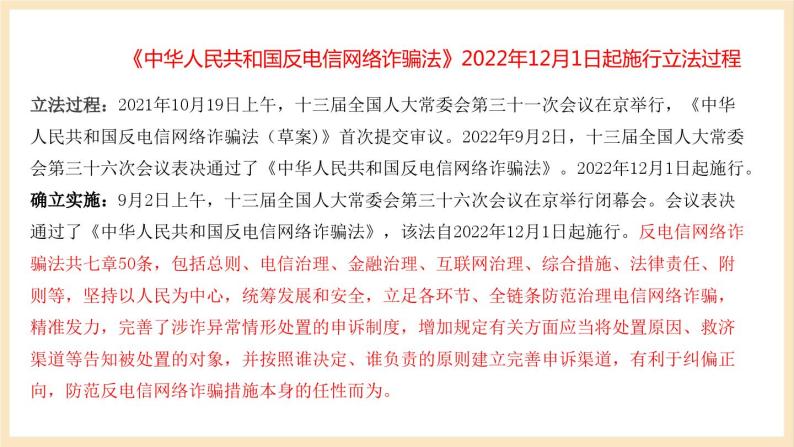 《中华人民共和国反电信网络诈骗法》2022年12月1日起施行立法过程

立法过程：2021年10月19日上午，十三届全国人大常委会第三十一次会议在京举行，《中华人民共和国反电信网络诈骗法（草案)》首次提交审议。2022年9月2日，十三届全国人大常委会第三十六次会议表决通过了《中华人民共和国反电信网络诈骗法》。2022年12月1日起施行。

确立实施：9月2日上午，十三届全国人大常委会第三十六次会议在京举行闭幕会。会议表决通过了《中华人民共和国反电信网络诈骗法》，该法自2022年12月1日起施行。反电信网络诈骗法共七章50条，包括总则、电信治理、金融治理、互联网治理、综合措施、法律责任、附则等，坚持以人民为中心，统筹发展和安全，立足各环节、全链条防范治理电信网络诈骗，精准发力，完善了涉诈异常情形处置的申诉制度，增加规定有关方面应当将处置原因、救济渠道等告知被处置的对象，并按照谁决定、谁负责的原则建立完善申诉渠道，有利于纠偏正向，防范反电信网络诈骗措施本身的任性而为。